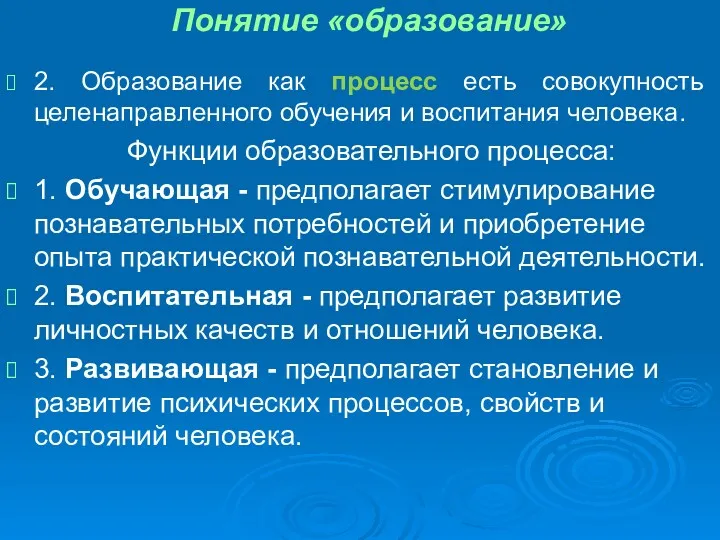 Понятие «образование»

2. Образование как процесс есть совокупность целенаправленного обучения и воспитания человека.

Функции образовательного процесса:

1. Обучающая - предполагает стимулирование познавательных потребностей и приобретение опыта практической познавательной деятельности.

2. Воспитательная - предполагает развитие личностных качеств и отношений человека.

3. Развивающая - предполагает становление и развитие психических процессов, свойств и состояний человека.